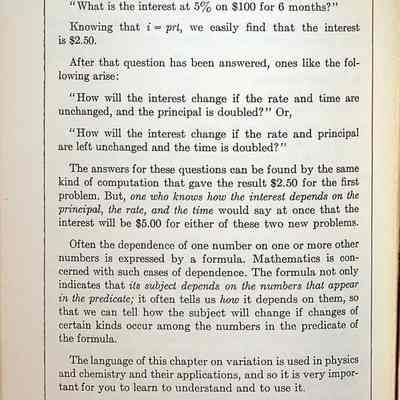 "What is the interest at 5% on \$100 for 6 months?"

Knowing that $i = prt$, we easily find that the interest is \$2.50.

After that question has been answered, ones like the following arise:

"How will the interest change if the rate and time are unchanged, and the principal is doubled?" Or,

"How will the interest change if the rate and principal are left unchanged and the time is doubled?"

The answers for these questions can be found by the same kind of computation that gave the result \$2.50 for the first problem. But, one who knows how the interest depends on the principal, the rate, and the time would say at once that the interest will be \$5.00 for either of these two new problems.

Often the dependence of one number on one or more other numbers is expressed by a formula. Mathematics is concerned with such cases of dependence. The formula not only indicates that its subject depends on the numbers that appear in the predicate; it often tells us how it depends on them, so that we can tell how the subject will change if changes of certain kinds occur among the numbers in the predicate of the formula.

The language of this chapter on variation is used in physics and chemistry and their applications, and so it is very important for you to learn to understand and to use it.